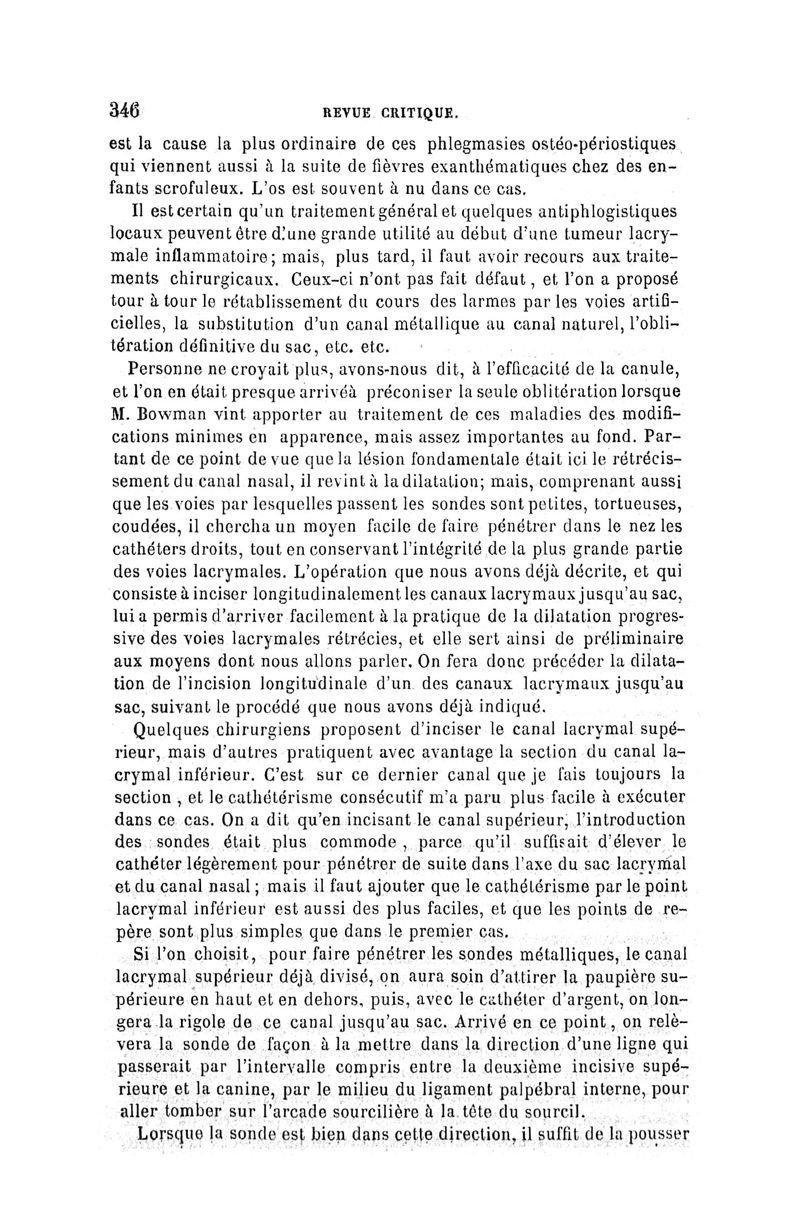 346 REVUE CRITIQUE.

est la cause la plus ordinaire de ces phlegmasies ostéo-périostiques qui viennent aussi à la suite de fièvres exanthématiques chez des enfants scrofuleux. L'os est souvent à nu dans ce cas.

Il est certain qu'un traitement général et quelques antiphlogistiques locaux peuvent être d'une grande utilité au début d'une tumeur lacrymale inflammatoire; mais, plus tard, il faut avoir recours aux traitements chirurgicaux. Ceux-ci n'ont pas fait défaut, et l'on a proposé tour à tour le rétablissement du cours des larmes par les voies artificielles, la substitution d'un canal métallique au canal naturel, l'oblitération définitive du sac, etc. etc.

Personne ne croyait plus, avons-nous dit, à l'efficacité de la canule, et l'on en était presque arrivé à préconiser la seule oblitération lorsque M. Bowman vint apporter au traitement de ces maladies des modifications minimes en apparence, mais assez importantes au fond. Partant de ce point de vue que la lésion fondamentale était ici le rétrécissement du canal nasal, il revint à la dilatation; mais, comprenant aussi que les voies par lesquelles passent les sondes sont petites, tortueuses, coudées, il chercha un moyen facile de faire pénétrer dans le nez les cathéters droits, tout en conservant l'intégrité de la plus grande partie des voies lacrymales. L'opération que nous avons déjà décrite, et qui consiste à inciser longitudinalement les canaux lacrymaux jusqu'au sac, lui a permis d'arriver facilement à la pratique de la dilatation progressive des voies lacrymales rétrécies, et elle sert ainsi de préliminaire aux moyens dont nous allons parler. On fera donc précéder la dilatation de l'incision longitudinale d'un des canaux lacrymaux jusqu'au sac, suivant le procédé que nous avons déjà indiqué.

Quelques chirurgiens proposent d'inciser le canal lacrymal supérieur, mais d'autres pratiquent avec avantage la section du canal lacrymal inférieur. C'est sur ce dernier canal que je fais toujours la section, et le cathétérisme consécutif m'a paru plus facile à exécuter dans ce cas. On a dit qu'en incisant le canal supérieur, l'introduction des sondes était plus commode, parce qu'il suffisait d'élever le cathéter légèrement pour pénétrer de suite dans l'axe du sac lacrymal et du canal nasal; mais il faut ajouter que le cathétérisme par le point lacrymal inférieur est aussi des plus faciles, et que les points de repère sont plus simples que dans le premier cas.

Si l'on choisit, pour faire pénétrer les sondes métalliques, le canal lacrymal supérieur déjà divisé, on aura soin d'attirer la paupière supérieure en haut et en dehors, puis, avec le cathéter d'argent, on longera la rigole de ce canal jusqu'au sac. Arrivé en ce point, on relèvera la sonde de façon à la mettre dans la direction d'une ligne qui passerait par l'intervalle compris entre la deuxième incisive supérieure et la canine, par le milieu du ligament palpébral interne, pour aller tomber sur l'arcade sourcilière à la tête du sourcil.

Lorsque la sonde est bien dans cette direction, il suffit de la pousser